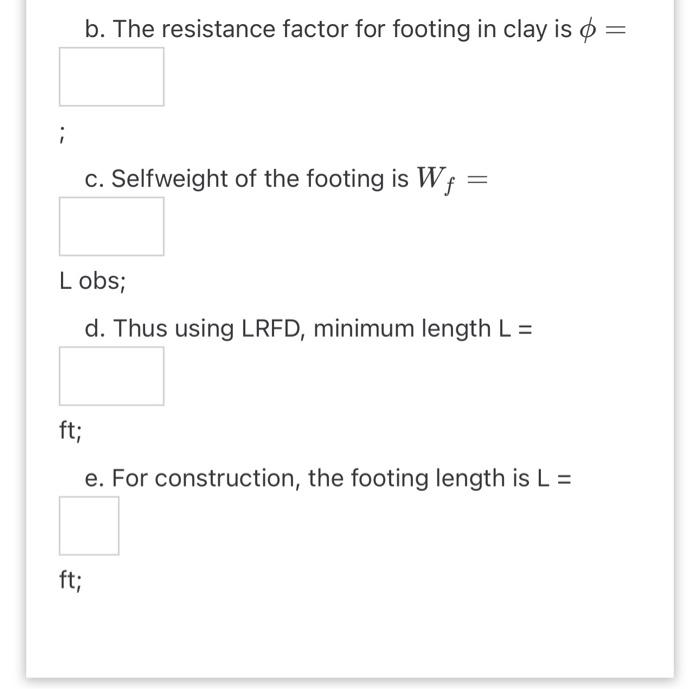 b. The resistance factor for footing in clay is $\phi =$

;

c. Selfweight of the footing is $W_f =$

L obs;

d. Thus using LRFD, minimum length L =

ft;

e. For construction, the footing length is L =

ft;